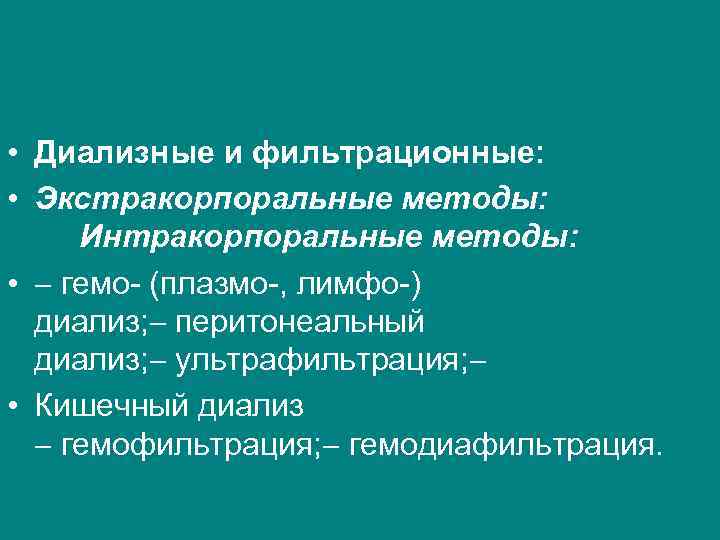 • Диализные и фильтрационные:

• Экстракорпоральные методы:
Интракорпоральные методы:

• – гемо- (плазмо-, лимфо-) диализ;– перитонеальный диализ;– ультрафильтрация;–

• Кишечный диализ – гемофильтрация;– гемодиафильтрация.